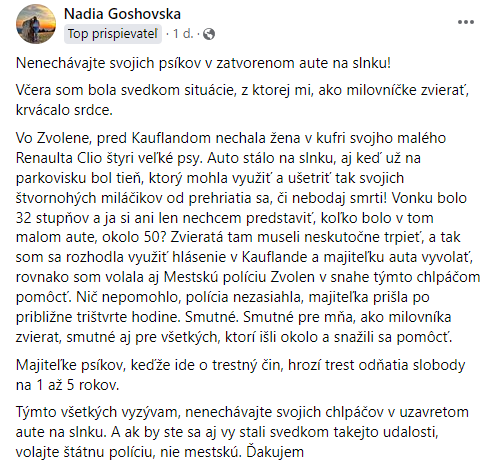 Nadia Goshovska
Top prispievateľ · 1 d. ·

Nenechávajte svojich psíkov v zatvorenom aute na slnku!

Včera som bola svedkom situácie, z ktorej mi, ako milovníčke zvierať, krvácalo srdce.

Vo Zvolene, pred Kauflandom nechala žena v kufri svojho malého Renaulta Clio štyri veľké psy. Auto stálo na slnku, aj keď už na parkovisku bol tieň, ktorý mohla využiť a ušetriť tak svojich štvornohých miláčikov od prehriatia sa, či nebodaj smrti! Vonku bolo 32 stupňov a ja si ani len nechcem predstaviť, koľko bolo v tom malom aute, okolo 50? Zvieratá tam museli neskutočne trpieť, a tak som sa rozhodla využiť hlásenie v Kauflande a majiteľku auta vyvolať, rovnako som volala aj Mestskú políciu Zvolen v snahe týmto chlpáčom pomôcť. Nič nepomohlo, polícia nezasiahla, majiteľka prišla po približne trištvrte hodine. Smutné. Smutné pre mňa, ako milovníka zvierat, smutné aj pre všetkých, ktorí išli okolo a snažili sa pomôcť.

Majiteľke psíkov, keďže ide o trestný čin, hrozí trest odňatia slobody na 1 až 5 rokov.

Týmto všetkých vyzývam, nenechávajte svojich chlpáčov v uzavretom aute na slnku. A ak by ste sa aj vy stali svedkom takejto udalosti, volajte štátnu políciu, nie mestskú. Ďakujem